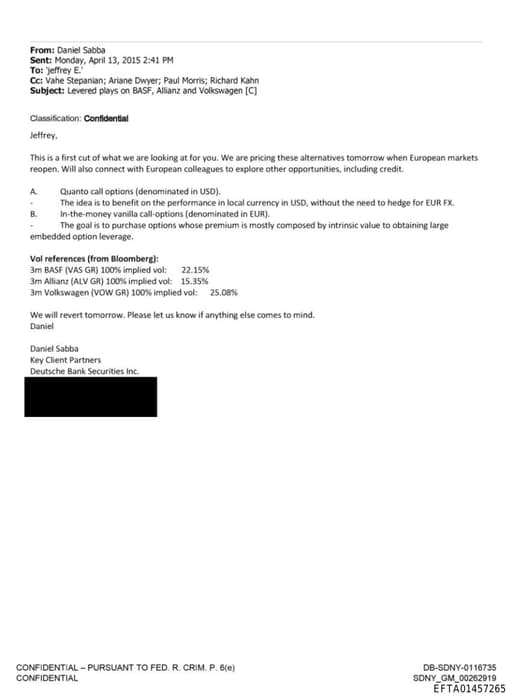 **From:** Daniel Sabba
**Sent:** Monday, April 13, 2015 2:41 PM
**To:** 'jeffrey E.'
**Cc:** Vahe Stepanian; Ariane Dwyer; Paul Morris; Richard Kahn
**Subject:** Levered plays on BASF, Allianz and Volkswagen [C]

Classification: **Confidential**

Jeffrey,

This is a first cut of what we are looking at for you. We are pricing these alternatives tomorrow when European markets reopen. Will also connect with European colleagues to explore other opportunities, including credit.

A. Quanto call options (denominated in USD).
- The idea is to benefit on the performance in local currency in USD, without the need to hedge for EUR FX.
B. In-the-money vanilla call-options (denominated in EUR).
- The goal is to purchase options whose premium is mostly composed by intrinsic value to obtaining large embedded option leverage.

**Vol references (from Bloomberg):**
3m BASF (VAS GR) 100% implied vol: 22.15%
3m Allianz (ALV GR) 100% implied vol: 15.35%
3m Volkswagen (VOW GR) 100% implied vol: 25.08%

We will revert tomorrow. Please let us know if anything else comes to mind.
Daniel

Daniel Sabba
Key Client Partners
Deutsche Bank Securities Inc.

CONFIDENTIAL – PURSUANT TO FED. R. CRIM. P. 6(e)
CONFIDENTIAL

DB-SDNY-0116735
SDNY_GM_00262919
EFTA01457265